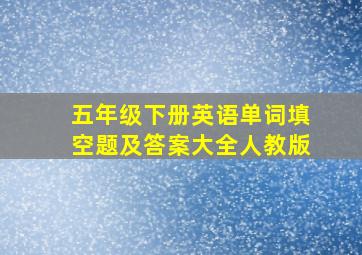 五年级下册英语单词填空题及答案大全人教版